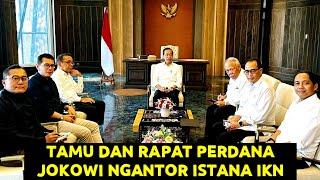 TAMU DAN RAPAT PERDANA
JOKOWI NGANTOR ISTANA IKN